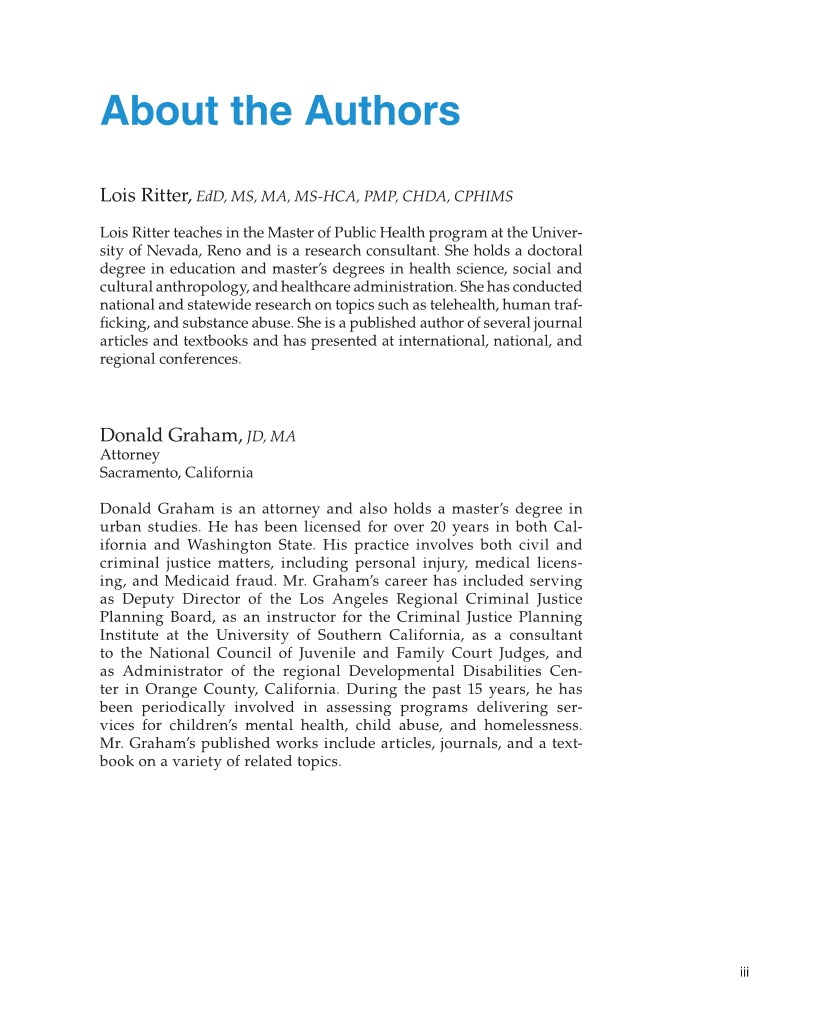 About the Authors

Lois Ritter, EdD, MS, MA, MS-HCA, PMP, CHDA, CPHIMS

Lois Ritter teaches in the Master of Public Health program at the University of Nevada, Reno and is a research consultant. She holds a doctoral degree in education and master's degrees in health science, social and cultural anthropology, and healthcare administration. She has conducted national and statewide research on topics such as telehealth, human trafficking, and substance abuse. She is a published author of several journal articles and textbooks and has presented at international, national, and regional conferences.

Donald Graham, JD, MA
Attorney
Sacramento, California

Donald Graham is an attorney and also holds a master's degree in urban studies. He has been licensed for over 20 years in both California and Washington State. His practice involves both civil and criminal justice matters, including personal injury, medical licensing, and Medicaid fraud. Mr. Graham's career has included serving as Deputy Director of the Los Angeles Regional Criminal Justice Planning Board, as an instructor for the Criminal Justice Planning Institute at the University of Southern California, as a consultant to the National Council of Juvenile and Family Court Judges, and as Administrator of the regional Developmental Disabilities Center in Orange County, California. During the past 15 years, he has been periodically involved in assessing programs delivering services for children's mental health, child abuse, and homelessness. Mr. Graham's published works include articles, journals, and a textbook on a variety of related topics.

iii